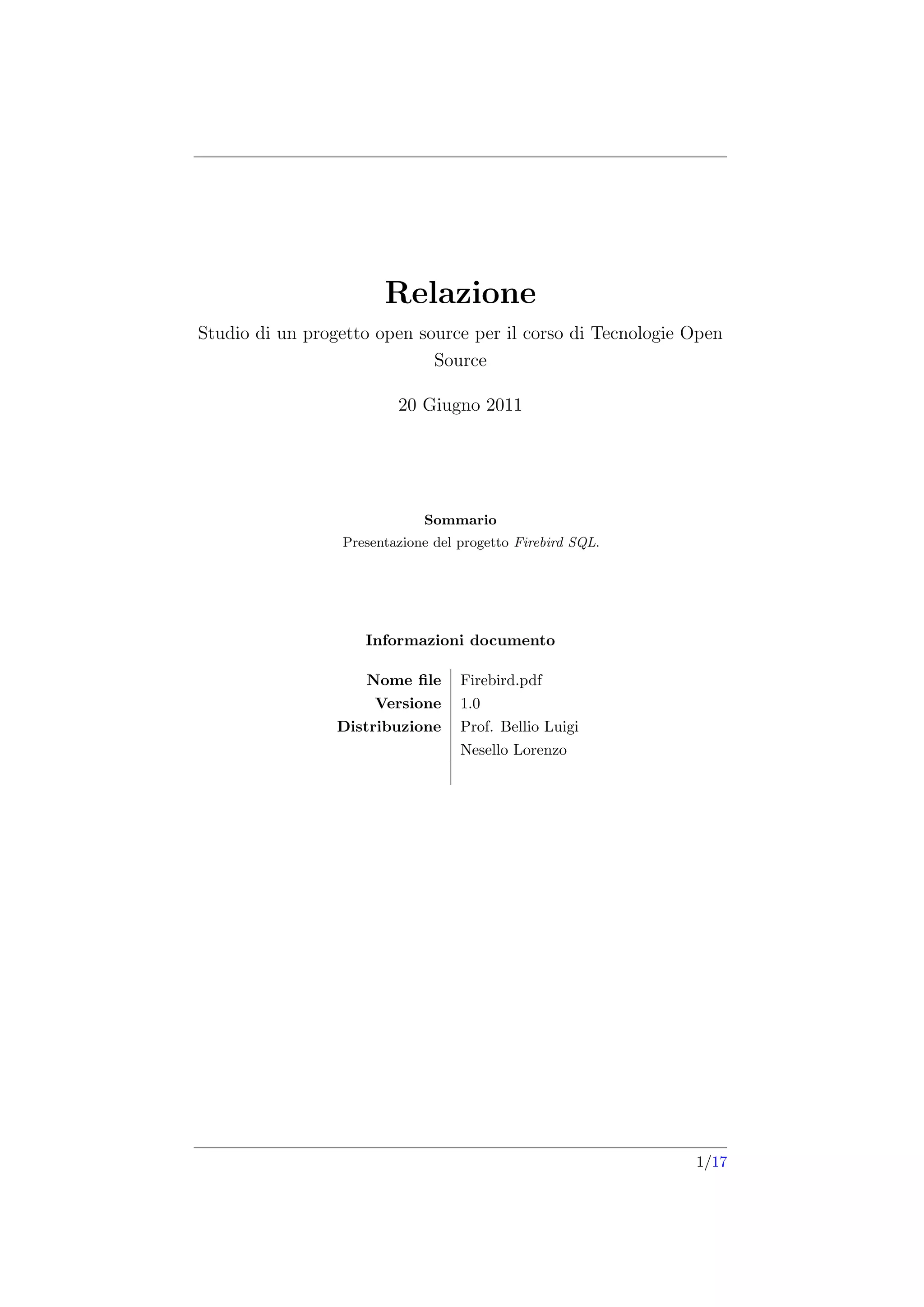 Relazione

Studio di un progetto open source per il corso di Tecnologie Open Source

20 Giugno 2011

Sommario

Presentazione del progetto Firebird SQL.

Informazioni documento

| Nome file | Firebird.pdf |
|---|---|
| Versione | 1.0 |
| Distribuzione | Prof. Bellio Luigi |
| | Nesello Lorenzo |

1/17